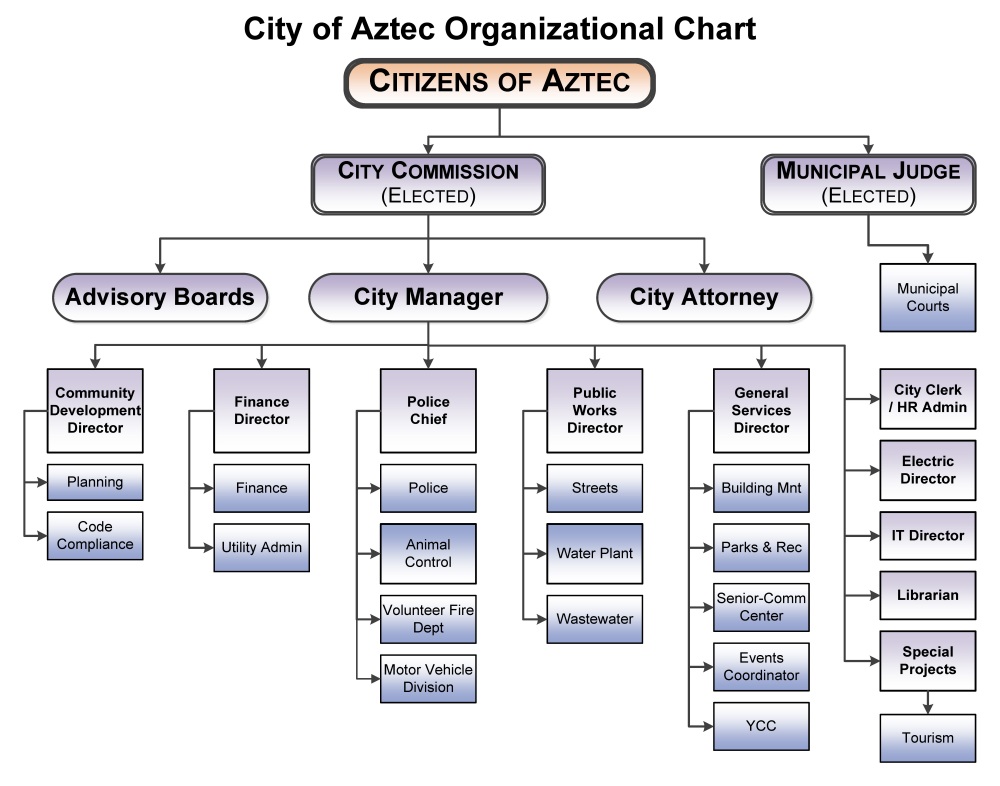 City of Aztec Organizational Chart

CITIZENS OF AZTEC

CITY COMMISSION (ELECTED)

MUNICIPAL JUDGE (ELECTED)

Municipal Courts

Advisory Boards

City Manager

City Attorney

Community Development Director

Planning

Code Compliance

Finance Director

Finance

Utility Admin

Police Chief

Police

Animal Control

Volunteer Fire Dept

Motor Vehicle Division

Public Works Director

Streets

Water Plant

Wastewater

General Services Director

Building Mnt

Parks & Rec

Senior-Comm Center

Events Coordinator

YCC

City Clerk / HR Admin

Electric Director

IT Director

Librarian

Special Projects

Tourism